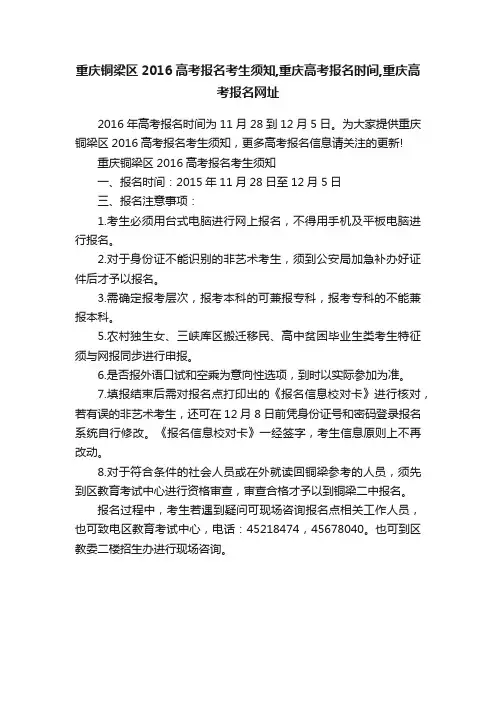 重庆铜梁区 2016 高考报名考生须知,重庆高考报名时间,重庆高考报名网址

2016 年高考报名时间为 11 月 28 到 12 月 5 日。为大家提供重庆铜梁区 2016 高考报名考生须知，更多高考报名信息请关注的更新!

重庆铜梁区 2016 高考报名考生须知

一、报名时间：2015 年 11 月 28 日至 12 月 5 日

三、报名注意事项：

1.考生必须用台式电脑进行网上报名，不得用手机及平板电脑进行报名。

2.对于身份证不能识别的非艺术考生，须到公安局加急补办好证件后才予以报名。

3.需确定报考层次，报考本科的可兼报专科，报考专科的不能兼报本科。

5.农村独生女、三峡库区搬迁移民、高中贫困毕业生类考生特征须与网报同步进行申报。

6.是否报外语口试和空乘为意向性选项，到时以实际参加为准。

7.填报结束后需对报名点打印出的《报名信息校对卡》进行核对，若有误的非艺术考生，还可在 12 月 8 日前凭身份证号和密码登录报名系统自行修改。《报名信息校对卡》一经签字，考生信息原则上不再改动。

8.对于符合条件的社会人员或在外就读回铜梁参考的人员，须先到区教育考试中心进行资格审查，审查合格才予以到铜梁二中报名。

报名过程中，考生若遇到疑问可现场咨询报名点相关工作人员，也可致电区教育考试中心，电话：45218474，45678040。也可到区教委二楼招生办进行现场咨询。